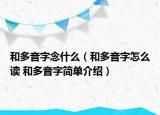 和多音字念什么（和多音字怎么读 和多音字简单介绍）